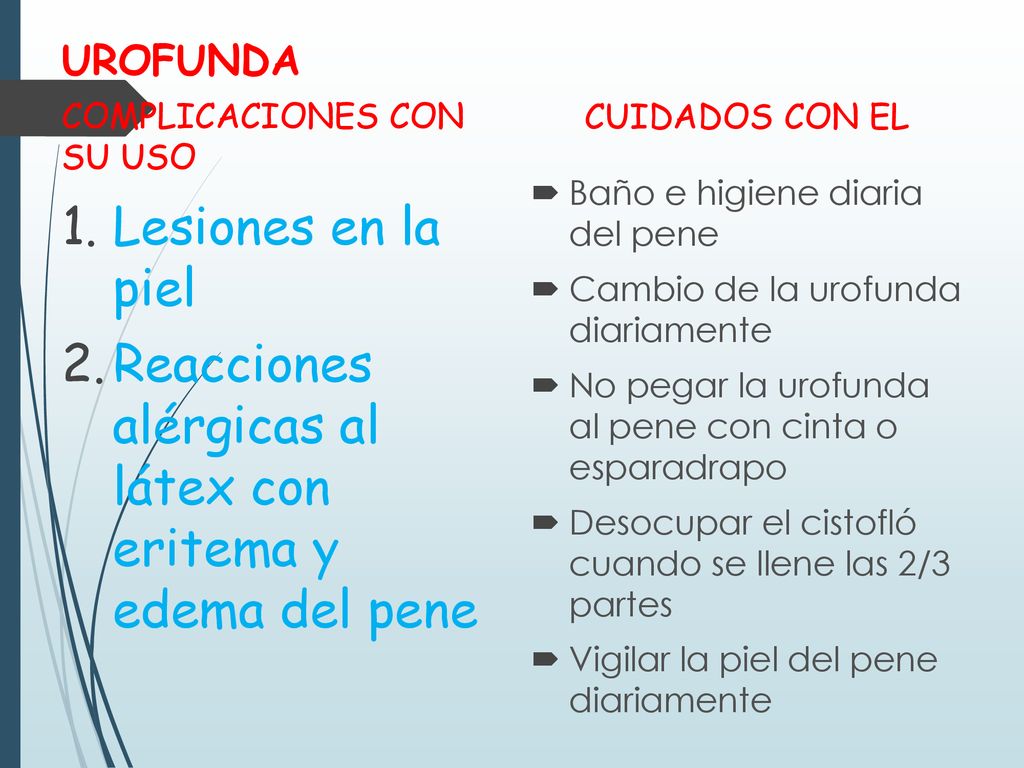 UROFUNDA

COMPLICACIONES CON SU USO

1. Lesiones en la piel
2. Reacciones alérgicas al látex con eritema y edema del pene

CUIDADOS CON EL

Baño e higiene diaria del pene
Cambio de la urofunda diariamente
No pegar la urofunda al pene con cinta o esparadrapo
Desocupar el cistofló cuando se llene las 2/3 partes
Vigilar la piel del pene diariamente